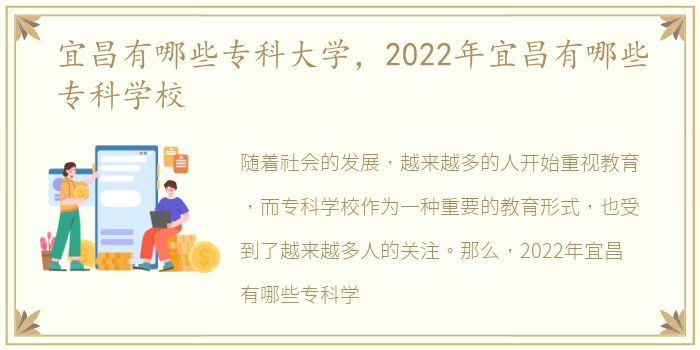 宜昌有哪些专科大学，2022年宜昌有哪些专科学校

随着社会的发展，越来越多的人开始重视教育，而专科学校作为一种重要的教育形式，也受到了越来越多人的关注。那么，2022年宜昌有哪些专科学